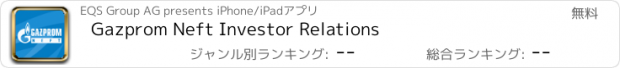 GAZPROM

EQS Group AG presents iPhone/iPadアプリ

無料

Gazprom Neft Investor Relations

ジャンル別ランキング: --

総合ランキング: --